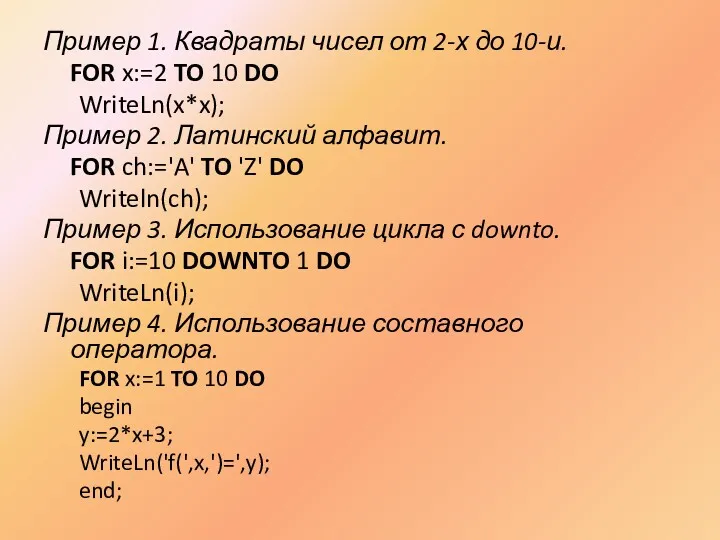 Пример 1. Квадраты чисел от 2-х до 10-и.
FOR x:=2 TO 10 DO
WriteLn(x*x);
Пример 2. Латинский алфавит.
FOR ch:='A' TO 'Z' DO
Writeln(ch);
Пример 3. Использование цикла с downto.
FOR i:=10 DOWNTO 1 DO
WriteLn(i);
Пример 4. Использование составного оператора.
FOR x:=1 TO 10 DO
begin
y:=2*x+3;
WriteLn('f(',x,')=',y);
end;